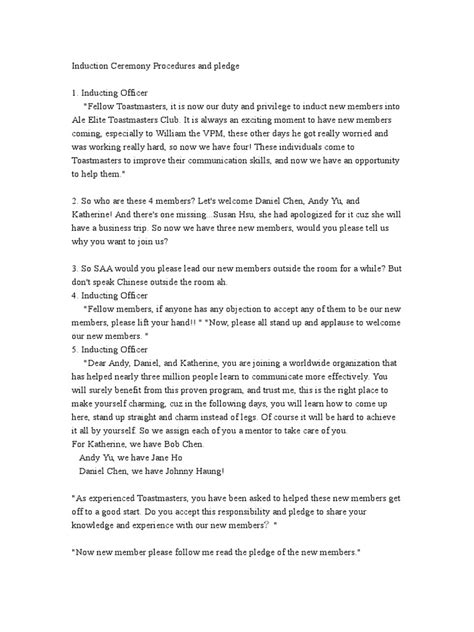 Induction Ceremony Procedures and pledge

1. Inducting Officer

"Fellow Toastmasters, it is now our duty and privilege to induct new members into Ale Elite Toastmasters Club. It is always an exciting moment to have new members coming, especially to William the VPM, these other days he got really worried and was working really hard, so now we have four! These individuals come to Toastmasters to improve their communication skills, and now we have an opportunity to help them."

2. So who are these 4 members? Let's welcome Daniel Chen, Andy Yu, and Katherine! And there's one missing...Susan Hsu, she had apologized for it cuz she will have a business trip. So now we have three new members, would you please tell us why you want to join us?

3. So SAA would you please lead our new members outside the room for a while? But don't speak Chinese outside the room ah.

4. Inducting Officer

"Fellow members, if anyone has any objection to accept any of them to be our new members, please lift your hand!! " "Now, please all stand up and applause to welcome our new members. "

5. Inducting Officer

"Dear Andy, Daniel, and Katherine, you are joining a worldwide organization that has helped nearly three million people learn to communicate more effectively. You will surely benefit from this proven program, and trust me, this is the right place to make yourself charming, cuz in the following days, you will learn how to come up here, stand up straight and charm instead of legs. Of course it will be hard to achieve it all by yourself. So we assign each of you a mentor to take care of you.

For Katherine, we have Bob Chen.
Andy Yu, we have Jane Ho
Daniel Chen, we have Johnny Haung!

"As experienced Toastmasters, you have been asked to helped these new members get off to a good start. Do you accept this responsibility and pledge to share your knowledge and experience with our new members? "

"Now new member please follow me read the pledge of the new members."